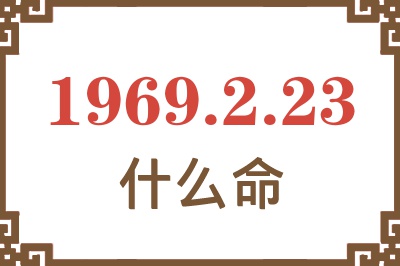 1969.2.23

什么命